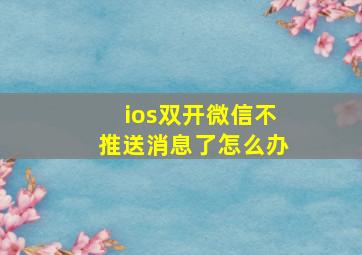 ios双开微信不推送消息了怎么办